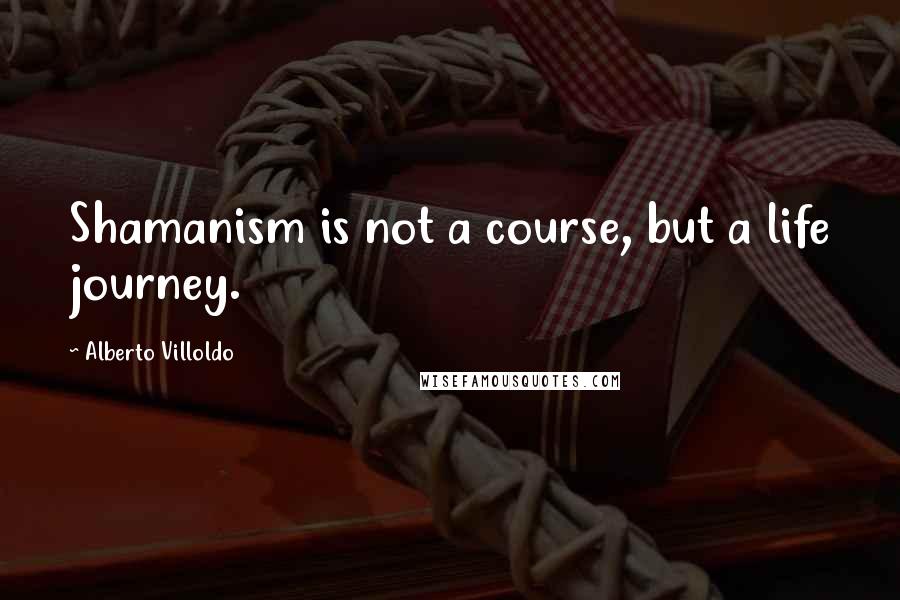 Shamanism is not a course, but a life journey.

~ Alberto Villoldo

WISEFAMOUSQUOTES.COM